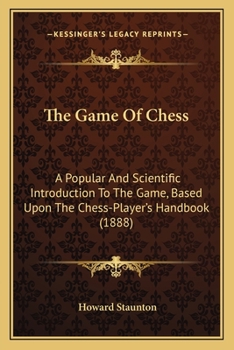 —KESSINGER'S LEGACY REPRINTS—

The Game Of Chess

A Popular And Scientific Introduction To The Game, Based Upon The Chess-Player's Handbook (1888)

Howard Staunton